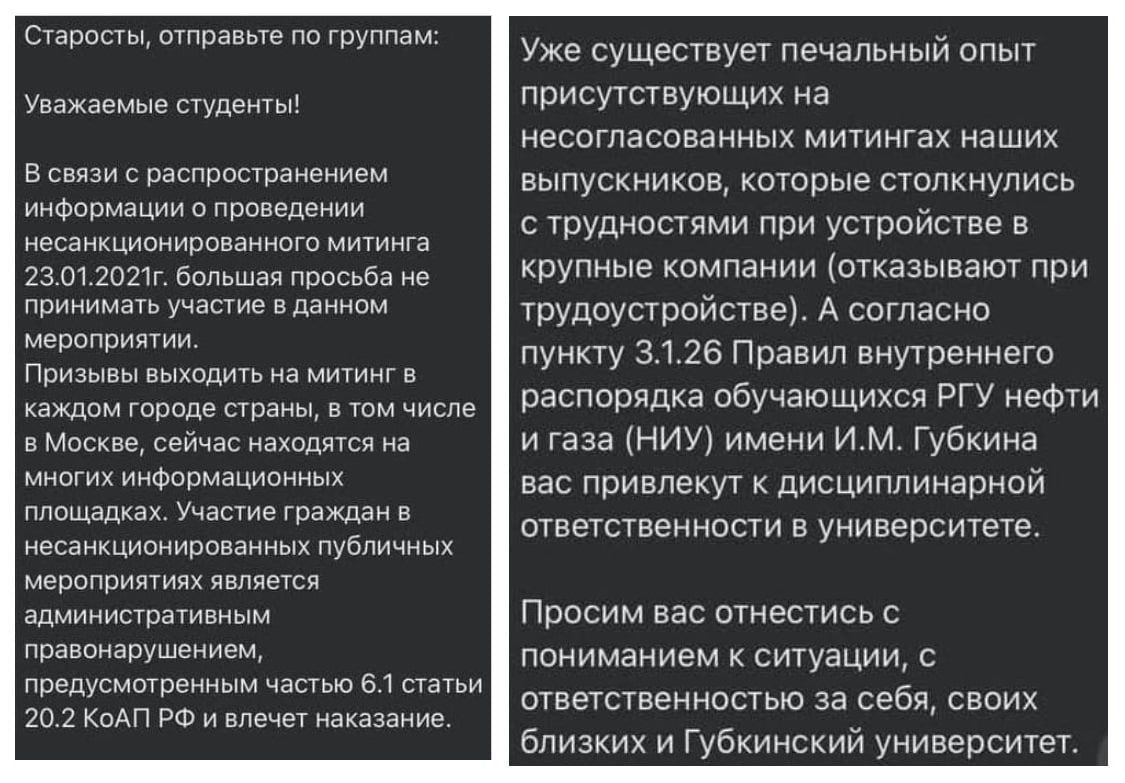 Старосты, отправьте по группам:

Уважаемые студенты!

В связи с распространением информации о проведении несанкционированного митинга 23.01.2021г. большая просьба не принимать участие в данном мероприятии.
Призывы выходить на митинг в каждом городе страны, в том числе в Москве, сейчас находятся на многих информационных площадках. Участие граждан в несанкционированных публичных мероприятиях является административным правонарушением, предусмотренным частью 6.1 статьи 20.2 КоАП РФ и влечет наказание.

Уже существует печальный опыт присутствующих на несогласованных митингах наших выпускников, которые столкнулись с трудностями при устройстве в крупные компании (отказывают при трудоустройстве). А согласно пункту 3.1.26 Правил внутреннего распорядка обучающихся РГУ нефти и газа (НИУ) имени И.М. Губкина вас привлекут к дисциплинарной ответственности в университете.

Просим вас отнестись с пониманием к ситуации, с ответственностью за себя, своих близких и Губкинский университет.